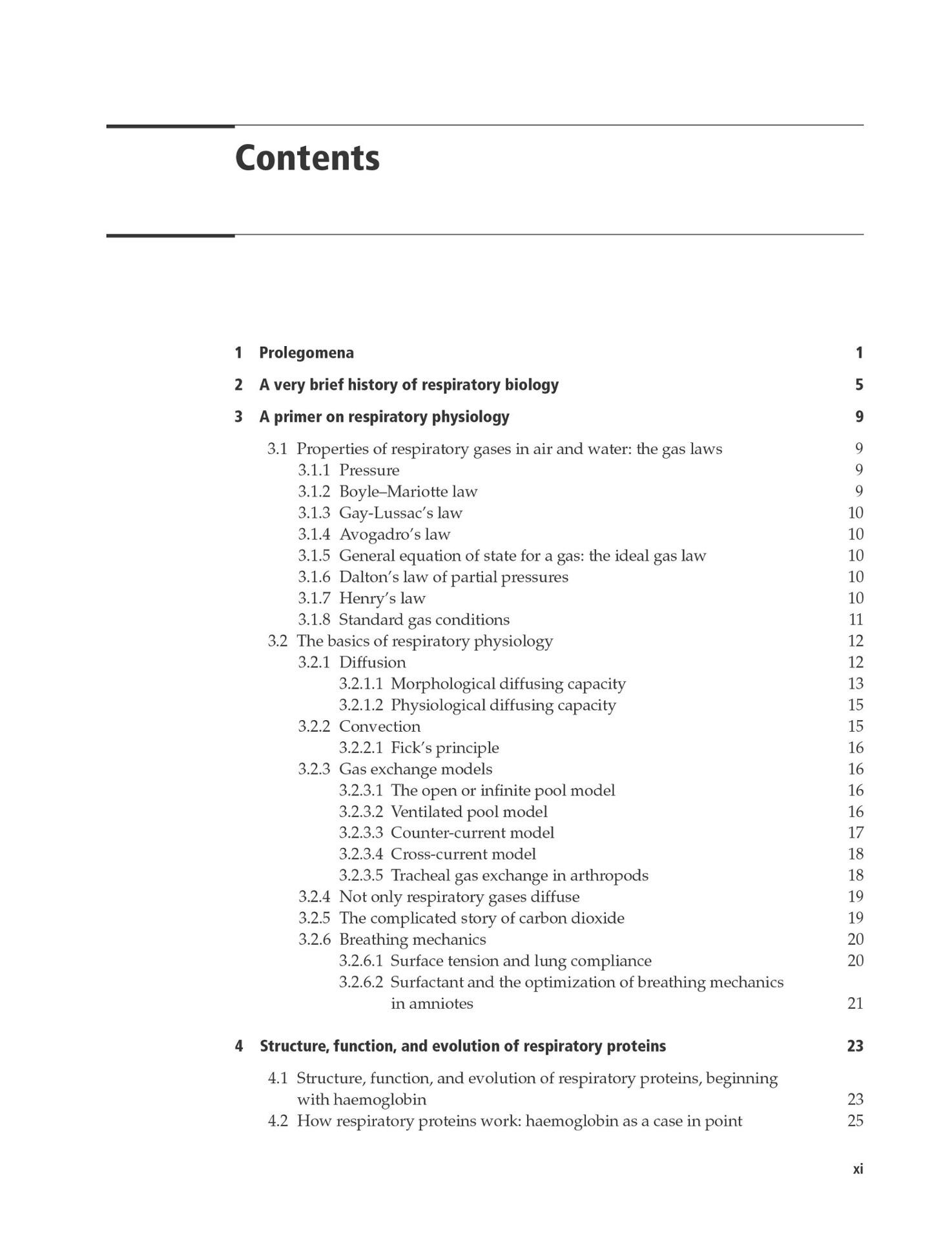 Contents

1 Prolegomena 1

2 A very brief history of respiratory biology 5

3 A primer on respiratory physiology 9

3.1 Properties of respiratory gases in air and water: the gas laws 9
3.1.1 Pressure 9
3.1.2 Boyle–Mariotte law 9
3.1.3 Gay-Lussac's law 10
3.1.4 Avogadro's law 10
3.1.5 General equation of state for a gas: the ideal gas law 10
3.1.6 Dalton's law of partial pressures 10
3.1.7 Henry's law 10
3.1.8 Standard gas conditions 11
3.2 The basics of respiratory physiology 12
3.2.1 Diffusion 12
3.2.1.1 Morphological diffusing capacity 13
3.2.1.2 Physiological diffusing capacity 15
3.2.2 Convection 15
3.2.2.1 Fick's principle 16
3.2.3 Gas exchange models 16
3.2.3.1 The open or infinite pool model 16
3.2.3.2 Ventilated pool model 16
3.2.3.3 Counter-current model 17
3.2.3.4 Cross-current model 18
3.2.3.5 Tracheal gas exchange in arthropods 18
3.2.4 Not only respiratory gases diffuse 19
3.2.5 The complicated story of carbon dioxide 19
3.2.6 Breathing mechanics 20
3.2.6.1 Surface tension and lung compliance 20
3.2.6.2 Surfactant and the optimization of breathing mechanics in amniotes 21

4 Structure, function, and evolution of respiratory proteins 23

4.1 Structure, function, and evolution of respiratory proteins, beginning with haemoglobin 23
4.2 How respiratory proteins work: haemoglobin as a case in point 25

xi